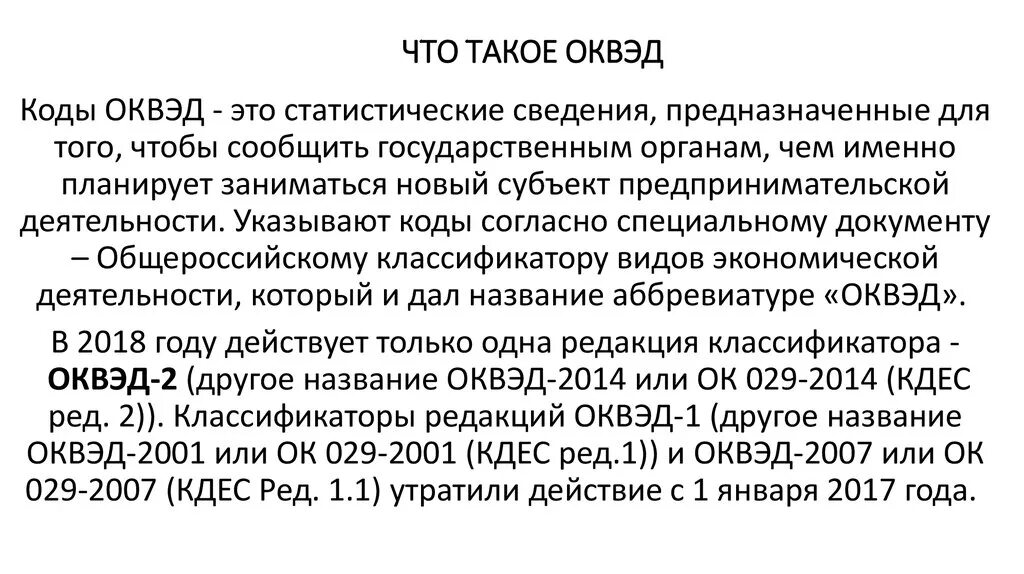 ЧТО ТАКОЕ ОКВЭД

Коды ОКВЭД - это статистические сведения, предназначенные для того, чтобы сообщить государственным органам, чем именно планирует заниматься новый субъект предпринимательской деятельности. Указывают коды согласно специальному документу – Общероссийскому классификатору видов экономической деятельности, который и дал название аббревиатуре «ОКВЭД».

В 2018 году действует только одна редакция классификатора - ОКВЭД-2 (другое название ОКВЭД-2014 или ОК 029-2014 (КДЕС ред. 2)). Классификаторы редакций ОКВЭД-1 (другое название ОКВЭД-2001 или ОК 029-2001 (КДЕС ред.1)) и ОКВЭД-2007 или ОК 029-2007 (КДЕС Ред. 1.1) утратили действие с 1 января 2017 года.